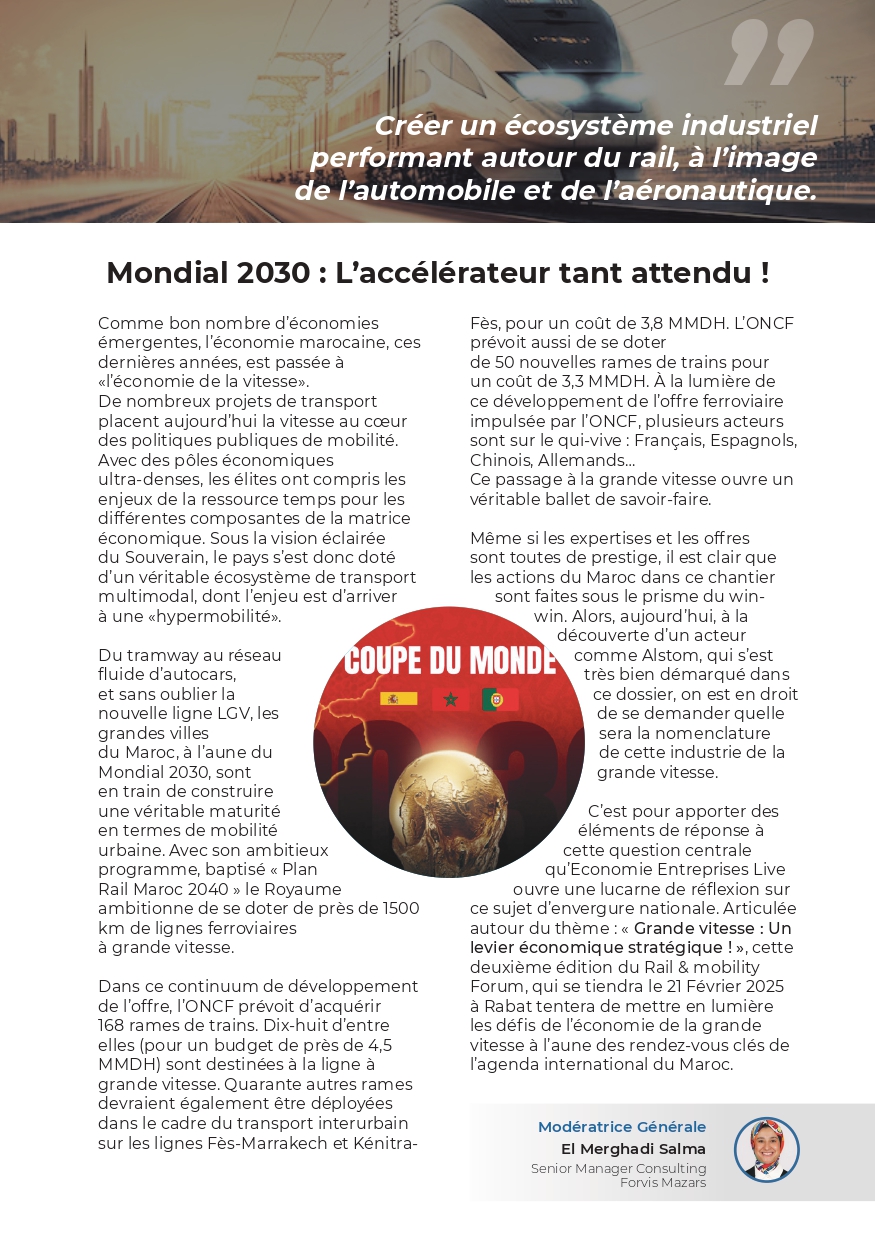 Créer un écosystème industriel performant autour du rail, à l'image de l'automobile et de l'aéronautique.

Mondial 2030 : L'accélérateur tant attendu !

Comme bon nombre d'économies émergentes, l'économie marocaine, ces dernières années, est passée à «l'économie de la vitesse».
De nombreux projets de transport placent aujourd'hui la vitesse au cœur des politiques publiques de mobilité. Avec des pôles économiques ultra-denses, les élites ont compris les enjeux de la ressource temps pour les différentes composantes de la matrice économique. Sous la vision éclairée du Souverain, le pays s'est donc doté d'un véritable écosystème de transport multimodal, dont l'enjeu est d'arriver à une «hypermobilité».

Du tramway au réseau fluide d'autocars, et sans oublier la nouvelle ligne LGV, les grandes villes du Maroc, à l'aune du Mondial 2030, sont en train de construire une véritable maturité en termes de mobilité urbaine. Avec son ambitieux programme, baptisé « Plan Rail Maroc 2040 » le Royaume ambitionne de se doter de près de 1500 km de lignes ferroviaires à grande vitesse.

Dans ce continuum de développement de l'offre, l'ONCF prévoit d'acquérir 168 rames de trains. Dix-huit d'entre elles (pour un budget de près de 4,5 MMDH) sont destinées à la ligne à grande vitesse. Quarante autres rames devraient également être déployées dans le cadre du transport interurbain sur les lignes Fès-Marrakech et Kénitra-Fès, pour un coût de 3,8 MMDH. L'ONCF prévoit aussi de se doter de 50 nouvelles rames de trains pour un coût de 3,3 MMDH. À la lumière de ce développement de l'offre ferroviaire impulsée par l'ONCF, plusieurs acteurs sont sur le qui-vive : Français, Espagnols, Chinois, Allemands...
Ce passage à la grande vitesse ouvre un véritable ballet de savoir-faire.

Même si les expertises et les offres sont toutes de prestige, il est clair que les actions du Maroc dans ce chantier sont faites sous le prisme du win-win. Alors, aujourd'hui, à la découverte d'un acteur comme Alstom, qui s'est très bien démarqué dans ce dossier, on est en droit de se demander quelle sera la nomenclature de cette industrie de la grande vitesse.

C'est pour apporter des éléments de réponse à cette question centrale qu'Economie Entreprises Live ouvre une lucarne de réflexion sur ce sujet d'envergure nationale. Articulée autour du thème : « Grande vitesse : Un levier économique stratégique ! », cette deuxième édition du Rail & mobility Forum, qui se tiendra le 21 Février 2025 à Rabat tentera de mettre en lumière les défis de l'économie de la grande vitesse à l'aune des rendez-vous clés de l'agenda international du Maroc.

COUPE DU MONDE

Modératrice Générale
El Merghadi Salma
Senior Manager Consulting
Forvis Mazars